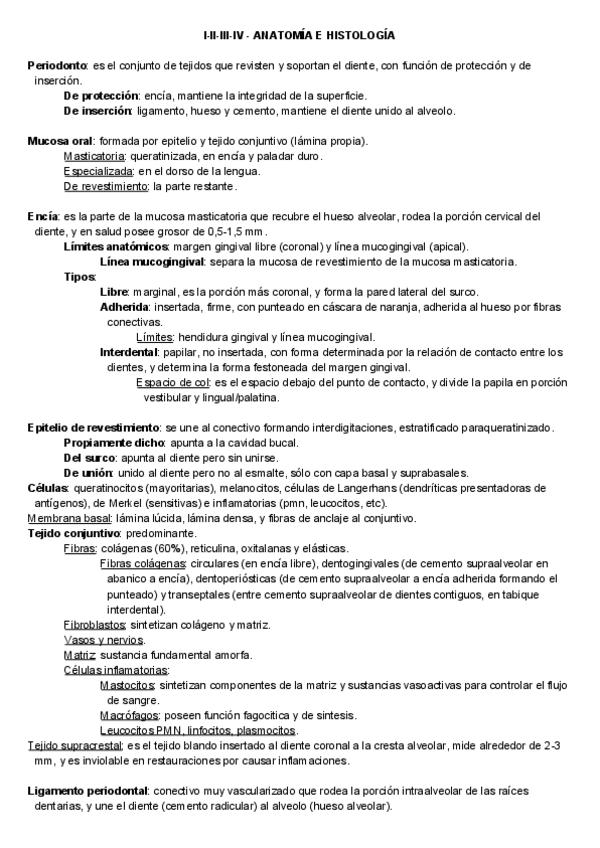 I-II-III-IV - ANATOMÍA E HISTOLOGÍA

Periodonto: es el conjunto de tejidos que revisten y soportan el diente, con función de protección y de inserción.
De protección: encía, mantiene la integridad de la superficie.
De inserción: ligamento, hueso y cemento, mantiene el diente unido al alveolo.

Mucosa oral: formada por epitelio y tejido conjuntivo (lámina propia).
Masticatoria: queratinizada, en encía y paladar duro.
Especializada: en el dorso de la lengua.
De revestimiento: la parte restante.

Encía: es la parte de la mucosa masticatoria que recubre el hueso alveolar, rodea la porción cervical del diente, y en salud posee grosor de 0,5-1,5 mm.
Límites anatómicos: margen gingival libre (coronal) y línea mucogingival (apical).
Línea mucogingival: separa la mucosa de revestimiento de la mucosa masticatoria.
Tipos:
Libre: marginal, es la porción más coronal, y forma la pared lateral del surco.
Adherida: insertada, firme, con punteado en cáscara de naranja, adherida al hueso por fibras conectivas.
Límites: hendidura gingival y línea mucogingival.
Interdental: papilar, no insertada, con forma determinada por la relación de contacto entre los dientes, y determina la forma festoneada del margen gingival.
Espacio de col: es el espacio debajo del punto de contacto, y divide la papila en porción vestibular y lingual/palatina.

Epitelio de revestimiento: se une al conectivo formando interdigitaciones, estratificado paraqueratinizado.
Propiamente dicho: apunta a la cavidad bucal.
Del surco: apunta al diente pero sin unirse.
De unión: unido al diente pero no al esmalte, sólo con capa basal y suprabasales.
Células: queratinocitos (mayoritarias), melanocitos, células de Langerhans (dendríticas presentadoras de antígenos), de Merkel (sensitivas) e inflamatorias (pmn, leucocitos, etc).
Membrana basal: lámina lúcida, lámina densa, y fibras de anclaje al conjuntivo.
Tejido conjuntivo: predominante.
Fibras: colágenas (60%), reticulina, oxitalanas y elásticas.
Fibras colágenas: circulares (en encía libre), dentogingivales (de cemento supraalveolar en abanico a encía), dentoperiósticas (de cemento supraalveolar a encía adherida formando el punteado) y transeptales (entre cemento supraalveolar de dientes contiguos, en tabique interdental).
Fibroblastos: sintetizan colágeno y matriz.
Vasos y nervios.
Matriz: sustancia fundamental amorfa.
Células inflamatorias:
Mastocitos: sintetizan componentes de la matriz y sustancias vasoactivas para controlar el flujo de sangre.
Macrófagos: poseen función fagocítica y de síntesis.
Leucocitos PMN, linfocitos, plasmocitos.
Tejido supracrestal: es el tejido blando insertado al diente coronal a la cresta alveolar, mide alrededor de 2-3 mm, y es inviolable en restauraciones por causar inflamaciones.

Ligamento periodontal: conectivo muy vascularizado que rodea la porción intraalveolar de las raíces dentarias, y une el diente (cemento radicular) al alveolo (hueso alveolar).